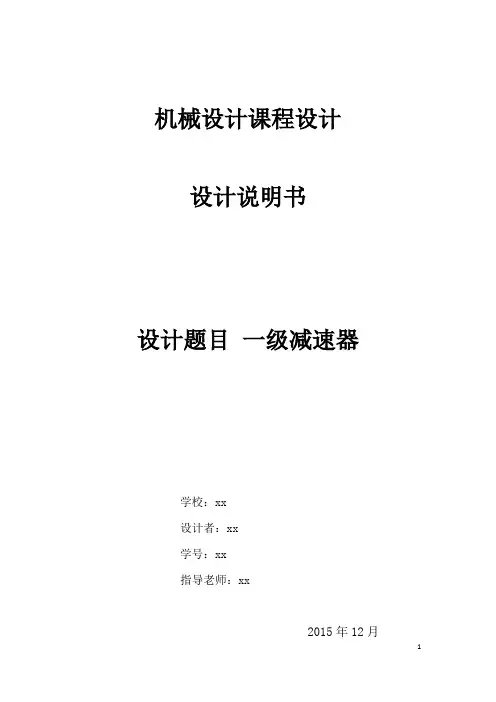 机械设计课程设计

设计说明书

设计题目 一级减速器

学校：xx

设计者：xx

学号：xx

指导老师：xx

2015年12月

1